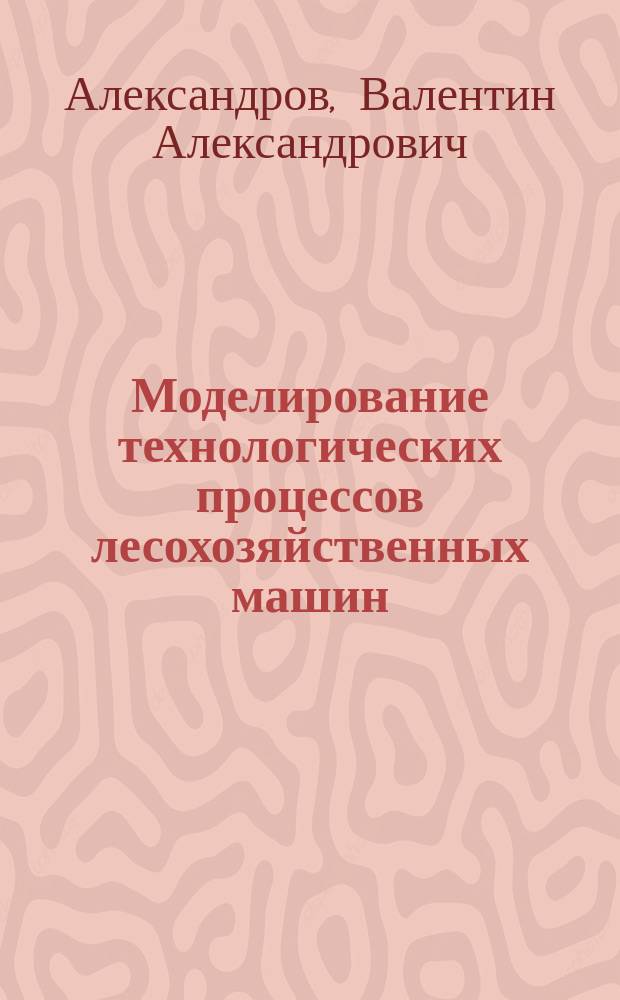 Александров, Валентин Александрович

Моделирование технологических процессов лесохозяйственных машин